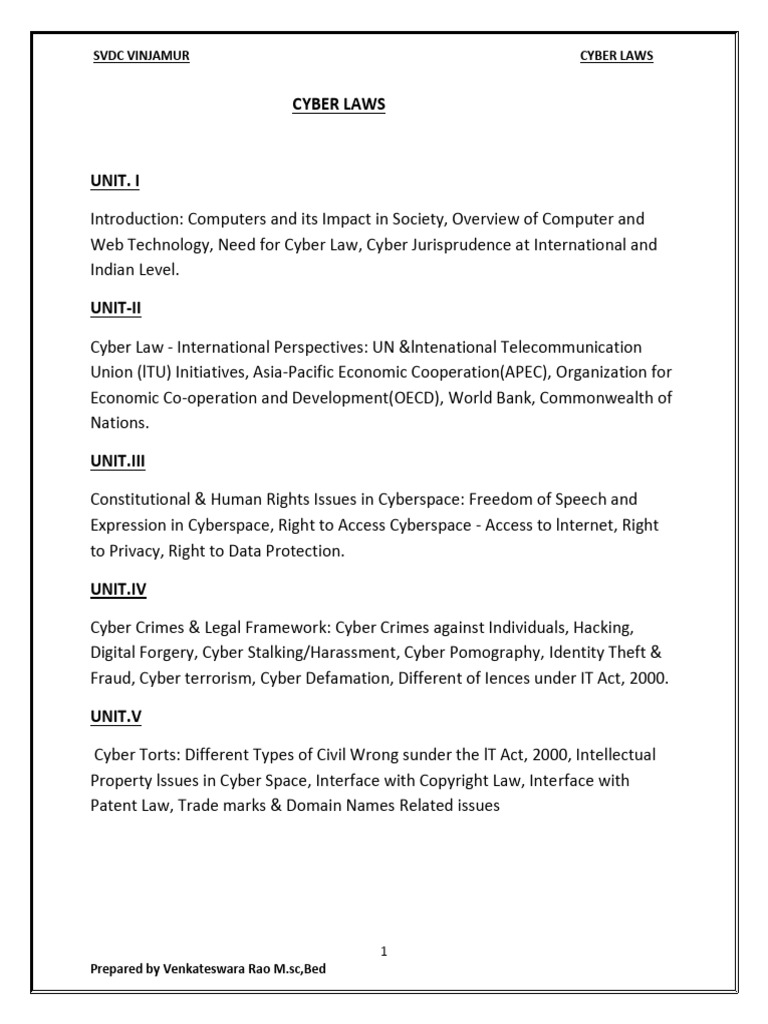 SVDC VINJAMUR CYBER LAWS

CYBER LAWS

UNIT. I

Introduction: Computers and its Impact in Society, Overview of Computer and Web Technology, Need for Cyber Law, Cyber Jurisprudence at International and Indian Level.

UNIT-II

Cyber Law - International Perspectives: UN &lntenational Telecommunication Union (lTU) Initiatives, Asia-Pacific Economic Cooperation(APEC), Organization for Economic Co-operation and Development(OECD), World Bank, Commonwealth of Nations.

UNIT.III

Constitutional & Human Rights Issues in Cyberspace: Freedom of Speech and Expression in Cyberspace, Right to Access Cyberspace - Access to lnternet, Right to Privacy, Right to Data Protection.

UNIT.IV

Cyber Crimes & Legal Framework: Cyber Crimes against Individuals, Hacking, Digital Forgery, Cyber Stalking/Harassment, Cyber Pomography, Identity Theft & Fraud, Cyber terrorism, Cyber Defamation, Different of lences under IT Act, 2000.

UNIT.V

Cyber Torts: Different Types of Civil Wrong sunder the lT Act, 2000, Intellectual Property lssues in Cyber Space, Interface with Copyright Law, Interface with Patent Law, Trade marks & Domain Names Related issues

1

Prepared by Venkateswara Rao M.sc,Bed